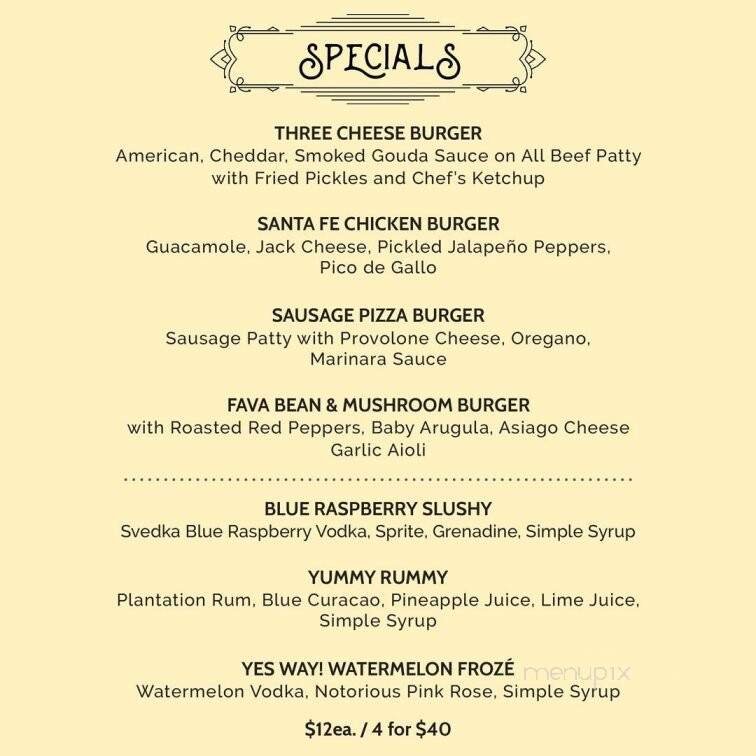 SPECIALS

THREE CHEESE BURGER
American, Cheddar, Smoked Gouda Sauce on All Beef Patty with Fried Pickles and Chef's Ketchup

SANTA FE CHICKEN BURGER
Guacamole, Jack Cheese, Pickled Jalapeño Peppers, Pico de Gallo

SAUSAGE PIZZA BURGER
Sausage Patty with Provolone Cheese, Oregano, Marinara Sauce

FAVA BEAN & MUSHROOM BURGER
with Roasted Red Peppers, Baby Arugula, Asiago Cheese Garlic Aioli

BLUE RASPBERRY SLUSHY
Svedka Blue Raspberry Vodka, Sprite, Grenadine, Simple Syrup

YUMMY RUMMY
Plantation Rum, Blue Curacao, Pineapple Juice, Lime Juice, Simple Syrup

YES WAY! WATERMELON FROZÉ
Watermelon Vodka, Notorious Pink Rose, Simple Syrup

$12ea. / 4 for $40

menupix